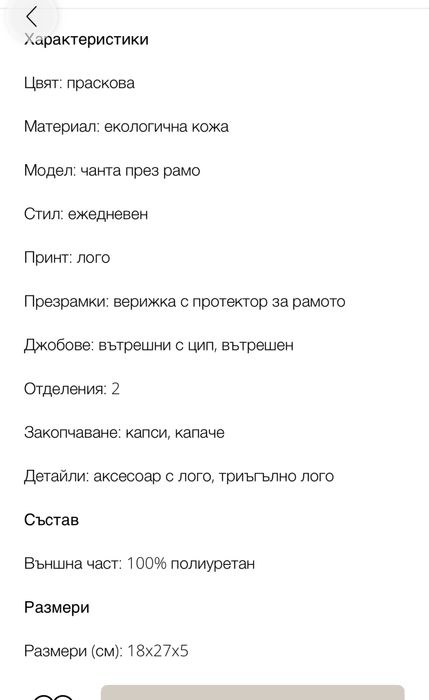 Характеристики

Цвят: праскова

Материал: екологична кожа

Модел: чанта през рамо

Стил: ежедневен

Принт: лого

Презрамки: верижка с протектор за рамото

Джобове: вътрешни с цип, вътрешен

Отделения: 2

Закопчаване: капси, капаче

Детайли: аксесоар с лого, триъгълно лого

Състав

Външна част: 100% полиуретан

Размери

Размери (см): 18x27x5